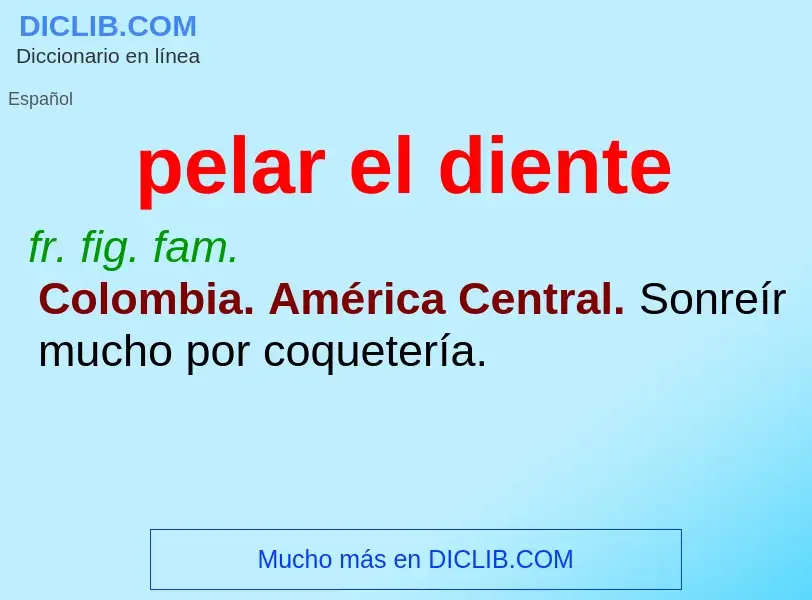 DICLIB.COM
Diccionario en línea

Español

pelar el diente

fr. fig. fam.
Colombia. América Central. Sonreír mucho por coquetería.

Mucho más en DICLIB.COM